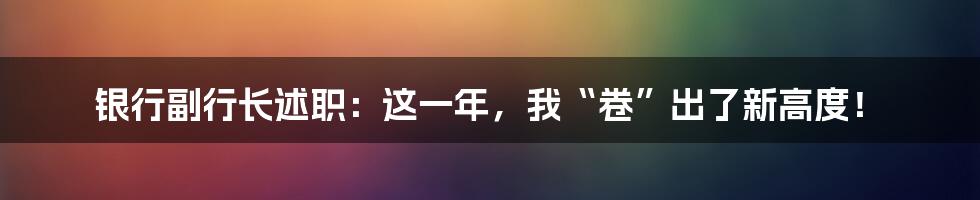 银行副行长述职：这一年，我“卷”出了新高度！